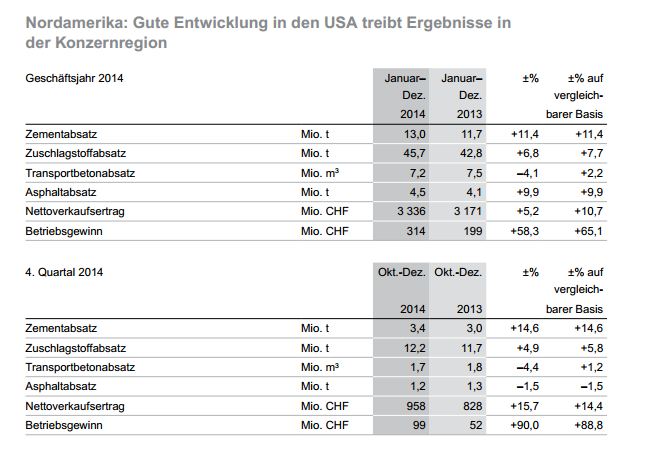 Nordamerika: Gute Entwicklung in den USA treibt Ergebnisse in der Konzernregion

| Geschäftsjahr 2014 | | Januar–Dez. 2014 | Januar–Dez. 2013 | ±% | ±% auf vergleichbarer Basis |
|---|---|---|---|---|---|
| Zementabsatz | Mio. t | 13,0 | 11,7 | +11,4 | +11,4 |
| Zuschlagstoffabsatz | Mio. t | 45,7 | 42,8 | +6,8 | +7,7 |
| Transportbetonabsatz | Mio. m³ | 7,2 | 7,5 | –4,1 | +2,2 |
| Asphaltabsatz | Mio. t | 4,5 | 4,1 | +9,9 | +9,9 |
| Nettoverkaufsertrag | Mio. CHF | 3 336 | 3 171 | +5,2 | +10,7 |
| Betriebsgewinn | Mio. CHF | 314 | 199 | +58,3 | +65,1 |

| 4. Quartal 2014 | | Okt.-Dez. 2014 | Okt.-Dez. 2013 | ±% | ±% auf vergleichbarer Basis |
|---|---|---|---|---|---|
| Zementabsatz | Mio. t | 3,4 | 3,0 | +14,6 | +14,6 |
| Zuschlagstoffabsatz | Mio. t | 12,2 | 11,7 | +4,9 | +5,8 |
| Transportbetonabsatz | Mio. m³ | 1,7 | 1,8 | –4,4 | +1,2 |
| Asphaltabsatz | Mio. t | 1,2 | 1,3 | –1,5 | –1,5 |
| Nettoverkaufsertrag | Mio. CHF | 958 | 828 | +15,7 | +14,4 |
| Betriebsgewinn | Mio. CHF | 99 | 52 | +90,0 | +88,8 |